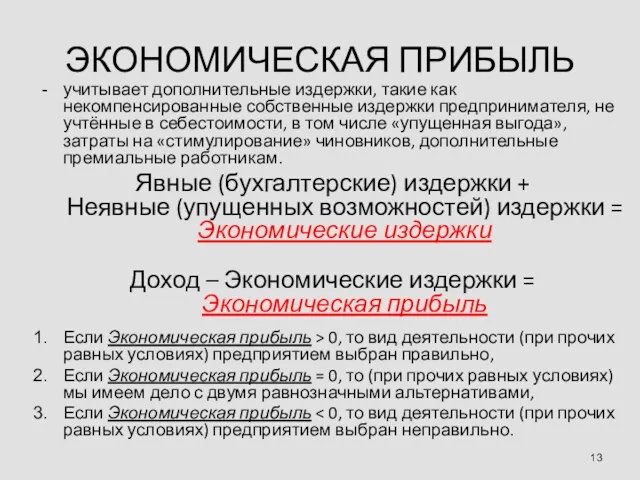 ЭКОНОМИЧЕСКАЯ ПРИБЫЛЬ

- учитывает дополнительные издержки, такие как некомпенсированные собственные издержки предпринимателя, не учтённые в себестоимости, в том числе «упущенная выгода», затраты на «стимулирование» чиновников, дополнительные премиальные работникам.

Явные (бухгалтерские) издержки + Неявные (упущенных возможностей) издержки = Экономические издержки

Доход – Экономические издержки = Экономическая прибыль

1. Если Экономическая прибыль > 0, то вид деятельности (при прочих равных условиях) предприятием выбран правильно,
2. Если Экономическая прибыль = 0, то (при прочих равных условиях) мы имеем дело с двумя равнозначными альтернативами,
3. Если Экономическая прибыль < 0, то вид деятельности (при прочих равных условиях) предприятием выбран неправильно.

13